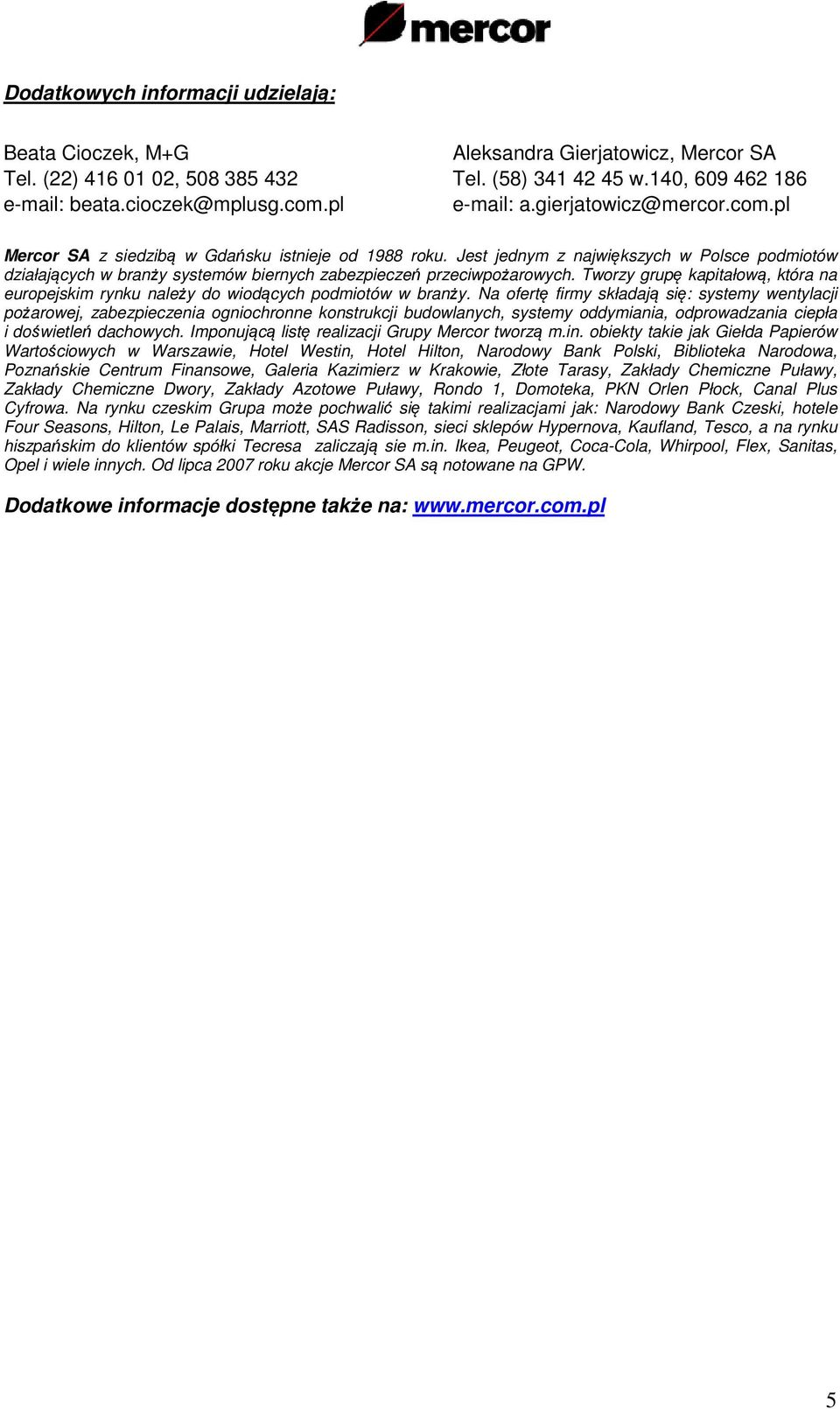 mercor

Dodatkowych informacji udzielają:

Beata Cioczek, M+G
Tel. (22) 416 01 02, 508 385 432
e-mail: beata.cioczek@mplusg.com.pl

Aleksandra Gierjatowicz, Mercor SA
Tel. (58) 341 42 45 w.140, 609 462 186
e-mail: a.gierjatowicz@mercor.com.pl

Mercor SA z siedzibą w Gdańsku istnieje od 1988 roku. Jest jednym z największych w Polsce podmiotów działających w branży systemów biernych zabezpieczeń przeciwpożarowych. Tworzy grupę kapitałową, która na europejskim rynku należy do wiodących podmiotów w branży. Na ofertę firmy składają się: systemy wentylacji pożarowej, zabezpieczenia ogniochronne konstrukcji budowlanych, systemy oddymiania, odprowadzania ciepła i doświetleń dachowych. Imponującą listę realizacji Grupy Mercor tworzą m.in. obiekty takie jak Giełda Papierów Wartościowych w Warszawie, Hotel Westin, Hotel Hilton, Narodowy Bank Polski, Biblioteka Narodowa, Poznańskie Centrum Finansowe, Galeria Kazimierz w Krakowie, Złote Tarasy, Zakłady Chemiczne Puławy, Zakłady Chemiczne Dwory, Zakłady Azotowe Puławy, Rondo 1, Domoteka, PKN Orlen Płock, Canal Plus Cyfrowa. Na rynku czeskim Grupa może pochwalić się takimi realizacjami jak: Narodowy Bank Czeski, hotele Four Seasons, Hilton, Le Palais, Marriott, SAS Radisson, sieci sklepów Hypernova, Kaufland, Tesco, a na rynku hiszpańskim do klientów spółki Tecresa zaliczają sie m.in. Ikea, Peugeot, Coca-Cola, Whirpool, Flex, Sanitas, Opel i wiele innych. Od lipca 2007 roku akcje Mercor SA są notowane na GPW.

Dodatkowe informacje dostępne także na: www.mercor.com.pl

5